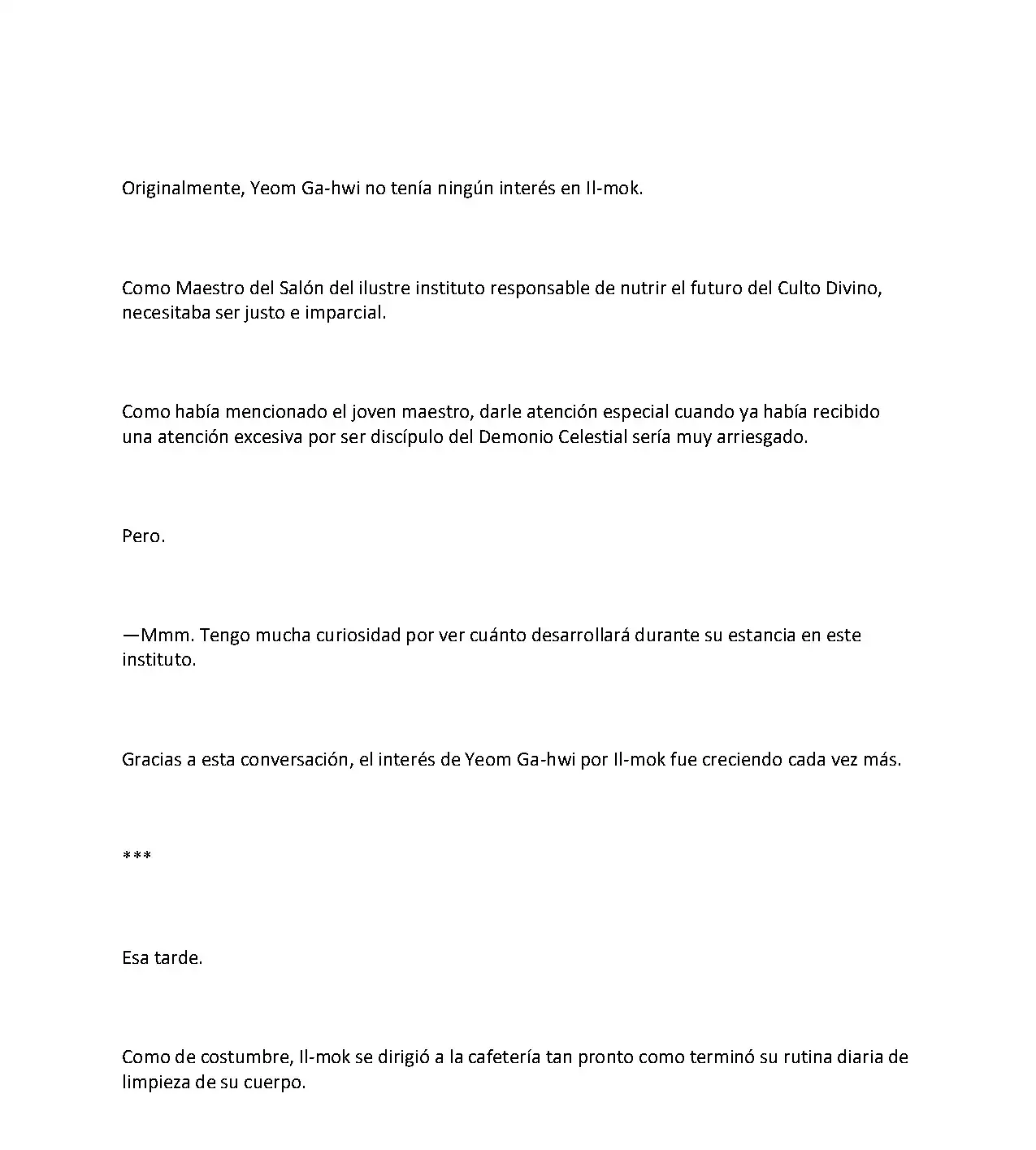 Originalmente, Yeom Ga-hwi no tenía ningún interés en Il-mok.

Como Maestro del Salón del ilustre instituto responsable de nutrir el futuro del Culto Divino, necesitaba ser justo e imparcial.

Como había mencionado el joven maestro, darle atención especial cuando ya había recibido una atención excesiva por ser discípulo del Demonio Celestial sería muy arriesgado.

Pero.

—Mmm. Tengo mucha curiosidad por ver cuánto desarrollará durante su estancia en este instituto.

Gracias a esta conversación, el interés de Yeom Ga-hwi por Il-mok fue creciendo cada vez más.

***

Esa tarde.

Como de costumbre, Il-mok se dirigió a la cafetería tan pronto como terminó su rutina diaria de limpieza de su cuerpo.